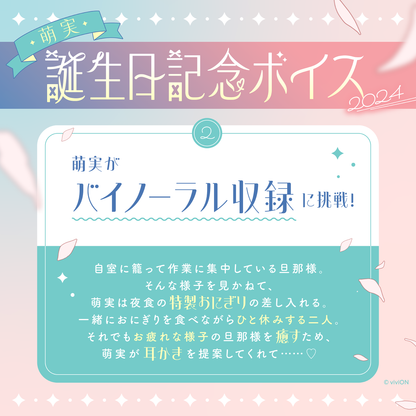 萌実
誕生日記念ボイス
2024

②

萌実が
バイノーラル収録に挑戦！

自室に籠って作業に集中している旦那様。
そんな様子を見かねて、
萌実は夜食の特製おにぎりの差し入れる。
一緒におにぎりを食べながらひと休みする二人。
それでもお疲れな様子の旦那様を癒すため、
萌実が耳かきを提案してくれて……♡

© viviON